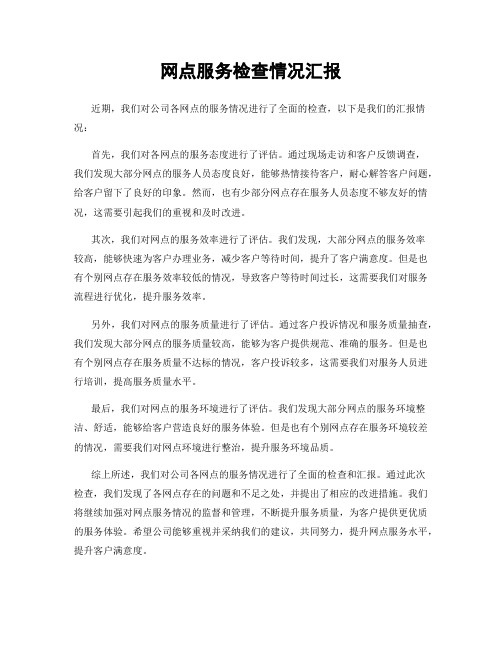 网点服务检查情况汇报

近期，我们对公司各网点的服务情况进行了全面的检查，以下是我们的汇报情况：

首先，我们对各网点的服务态度进行了评估。通过现场走访和客户反馈调查，我们发现大部分网点的服务人员态度良好，能够热情接待客户，耐心解答客户问题，给客户留下了良好的印象。然而，也有少部分网点存在服务人员态度不够友好的情况，这需要引起我们的重视和及时改进。

其次，我们对网点的服务效率进行了评估。我们发现，大部分网点的服务效率较高，能够快速为客户办理业务，减少客户等待时间，提升了客户满意度。但是也有个别网点存在服务效率较低的情况，导致客户等待时间过长，这需要我们对服务流程进行优化，提升服务效率。

另外，我们对网点的服务质量进行了评估。通过客户投诉情况和服务质量抽查，我们发现大部分网点的服务质量较高，能够为客户提供规范、准确的服务。但是也有个别网点存在服务质量不达标的情况，客户投诉较多，这需要我们对服务人员进行培训，提高服务质量水平。

最后，我们对网点的服务环境进行了评估。我们发现大部分网点的服务环境整洁、舒适，能够给客户营造良好的服务体验。但是也有个别网点存在服务环境较差的情况，需要我们对网点环境进行整治，提升服务环境品质。

综上所述，我们对公司各网点的服务情况进行了全面的检查和汇报。通过此次检查，我们发现了各网点存在的问题和不足之处，并提出了相应的改进措施。我们将继续加强对网点服务情况的监督和管理，不断提升服务质量，为客户提供更优质的服务体验。希望公司能够重视并采纳我们的建议，共同努力，提升网点服务水平，提升客户满意度。